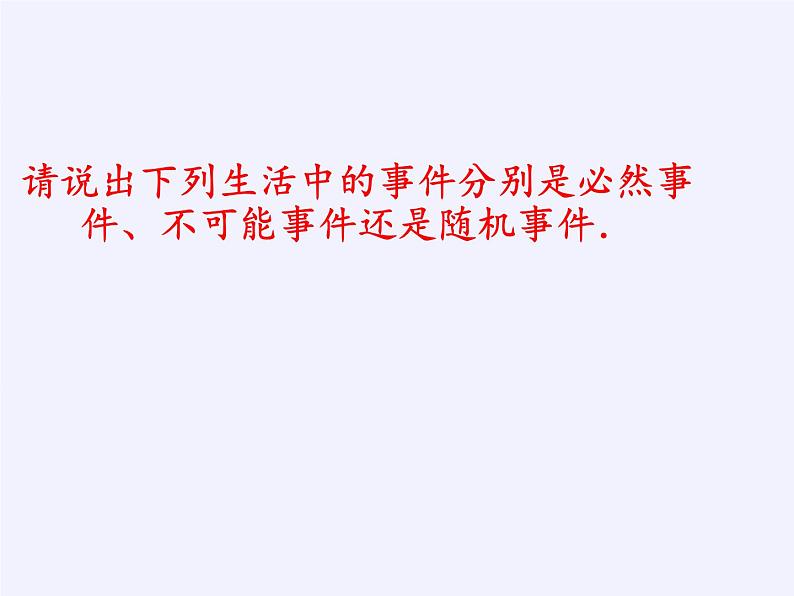 请说出下列生活中的事件分别是必然事件、不可能事件还是随机事件.